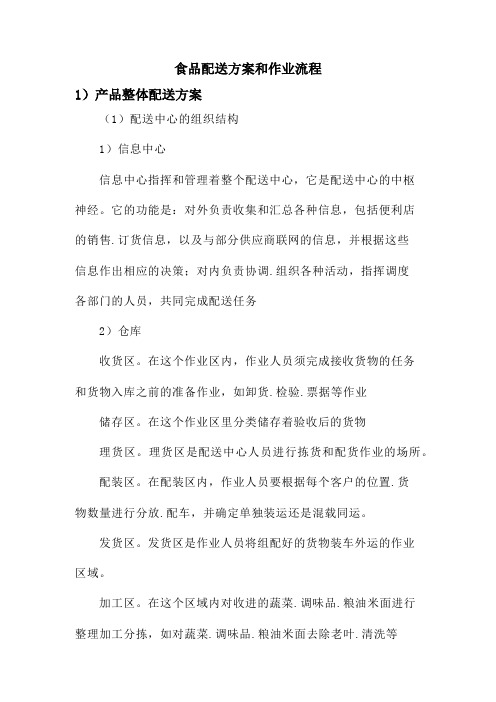 食品配送方案和作业流程

1）产品整体配送方案

（1）配送中心的组织结构

1）信息中心

信息中心指挥和管理着整个配送中心，它是配送中心的中枢神经。它的功能是：对外负责收集和汇总各种信息，包括便利店的销售.订货信息，以及与部分供应商联网的信息，并根据这些信息作出相应的决策；对内负责协调.组织各种活动，指挥调度各部门的人员，共同完成配送任务

2）仓库

收货区。在这个作业区内，作业人员须完成接收货物的任务和货物入库之前的准备作业，如卸货.检验.票据等作业

储存区。在这个作业区里分类储存着验收后的货物

理货区。理货区是配送中心人员进行拣货和配货作业的场所。

配装区。在配装区内，作业人员要根据每个客户的位置.货物数量进行分放.配车，并确定单独装运还是混载同运。

发货区。发货区是作业人员将组配好的货物装车外运的作业区域。

加工区。在这个区域内对收进的蔬菜.调味品.粮油米面进行整理加工分拣，如对蔬菜.调味品.粮油米面去除老叶.清洗等